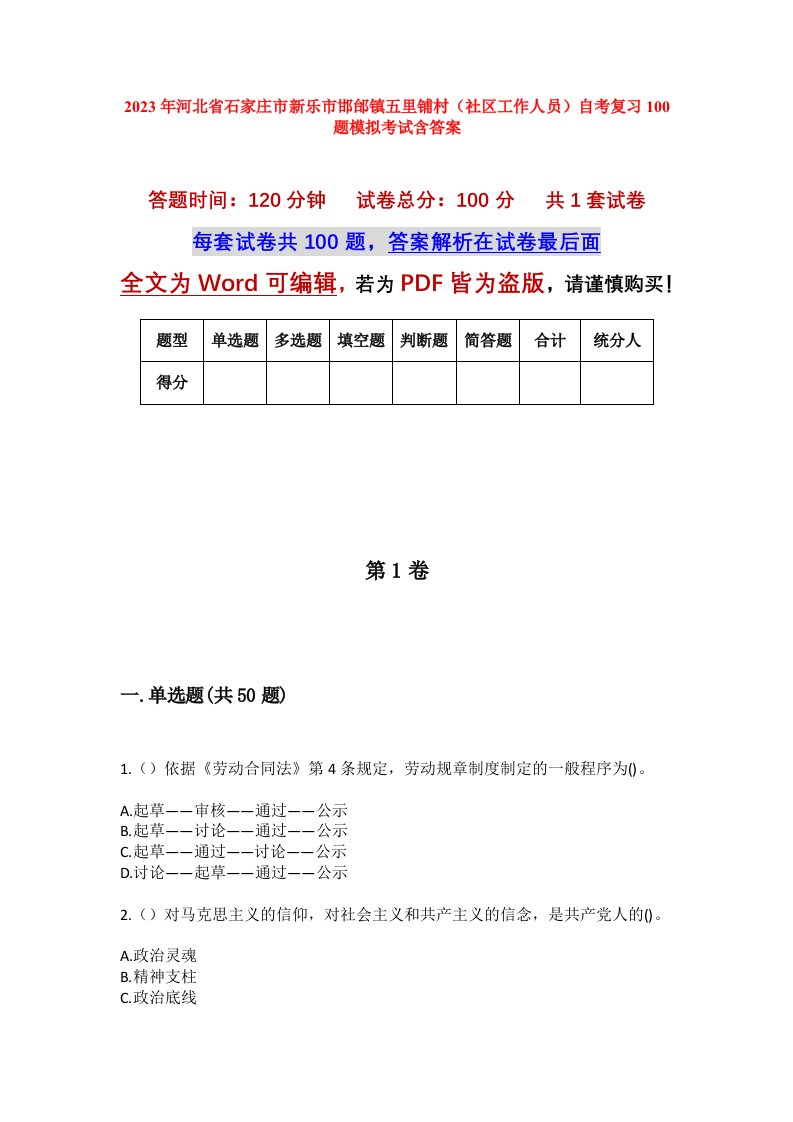 2023年河北省石家庄市新乐市邯邰镇五里铺村（社区工作人员）自考复习100题模拟考试含答案

答题时间：120分钟　试卷总分：100分　共1套试卷

每套试卷共100题，答案解析在试卷最后面

全文为Word可编辑，若为PDF皆为盗版，请谨慎购买！

| 题型 | 单选题 | 多选题 | 填空题 | 判断题 | 简答题 | 合计 | 统分人 |
|---|---|---|---|---|---|---|---|
| 得分 | | | | | | | |

第1卷

一.单选题(共50题)

1.（）依据《劳动合同法》第4条规定，劳动规章制度制定的一般程序为()。

A.起草——审核——通过——公示
B.起草——讨论——通过——公示
C.起草——通过——讨论——公示
D.讨论——起草——通过——公示

2.（）对马克思主义的信仰，对社会主义和共产主义的信念，是共产党人的()。

A.政治灵魂
B.精神支柱
C.政治底线